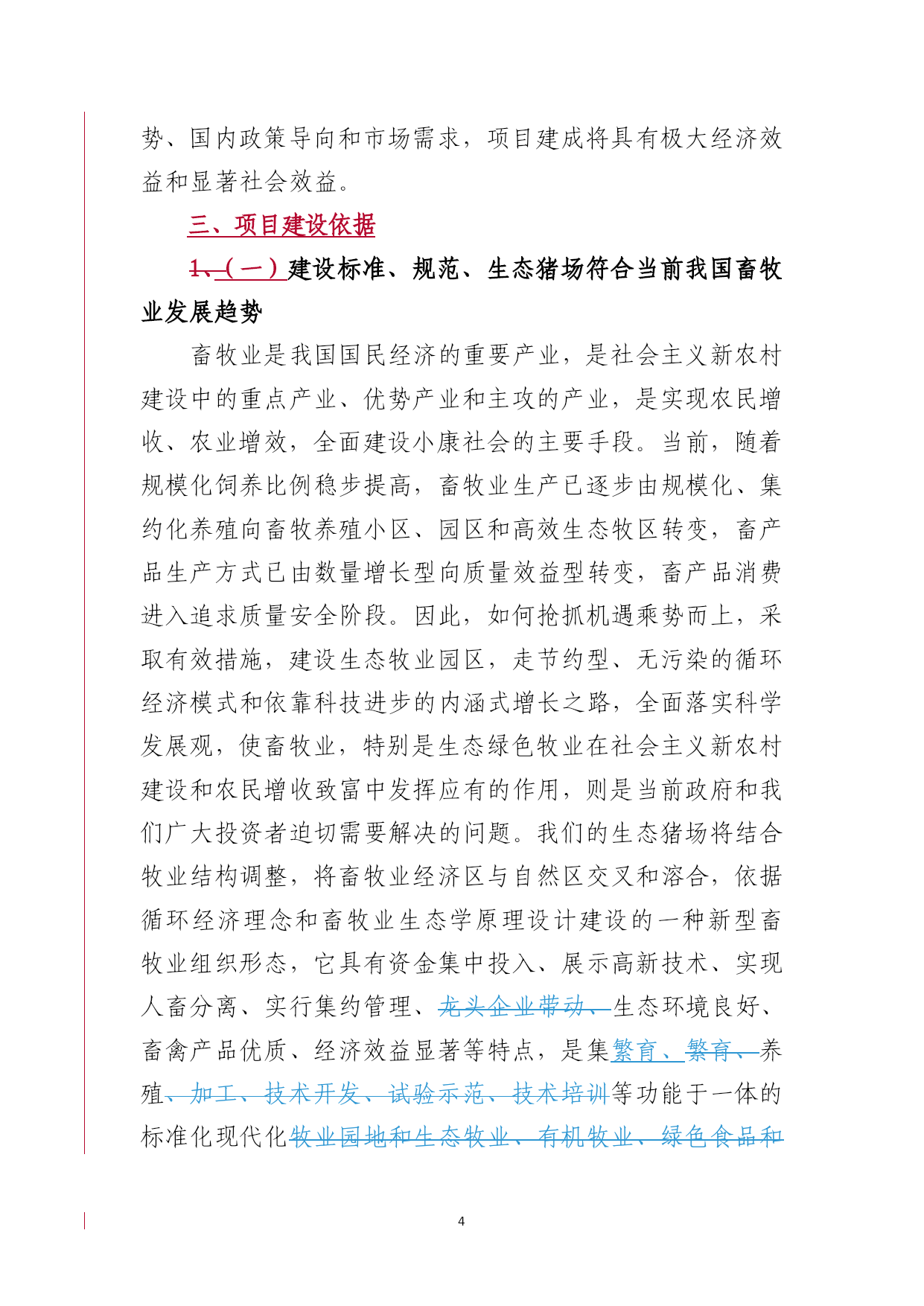 势、国内政策导向和市场需求，项目建成将具有极大经济效益和显著社会效益。

三、项目建设依据

1、（一）建设标准、规范、生态猪场符合当前我国畜牧业发展趋势

畜牧业是我国国民经济的重要产业，是社会主义新农村建设中的重点产业、优势产业和主攻的产业，是实现农民增收、农业增效，全面建设小康社会的主要手段。当前，随着规模化饲养比例稳步提高，畜牧业生产已逐步由规模化、集约化养殖向畜牧养殖小区、园区和高效生态牧区转变，畜产品生产方式已由数量增长型向质量效益型转变，畜产品消费进入追求质量安全阶段。因此，如何抢抓机遇乘势而上，采取有效措施，建设生态牧业园区，走节约型、无污染的循环经济模式和依靠科技进步的内涵式增长之路，全面落实科学发展观，使畜牧业，特别是生态绿色牧业在社会主义新农村建设和农民增收致富中发挥应有的作用，则是当前政府和我们广大投资者迫切需要解决的问题。我们的生态猪场将结合牧业结构调整，将畜牧业经济区与自然区交叉和溶合，依据循环经济理念和畜牧业生态学原理设计建设的一种新型畜牧业组织形态，它具有资金集中投入、展示高新技术、实现人畜分离、实行集约管理、龙头企业带动、生态环境良好、畜禽产品优质、经济效益显著等特点，是集繁育、繁育、养殖、加工、技术开发、试验示范、技术培训等功能于一体的标准化现代化牧业园地和生态牧业、有机牧业、绿色食品和

4